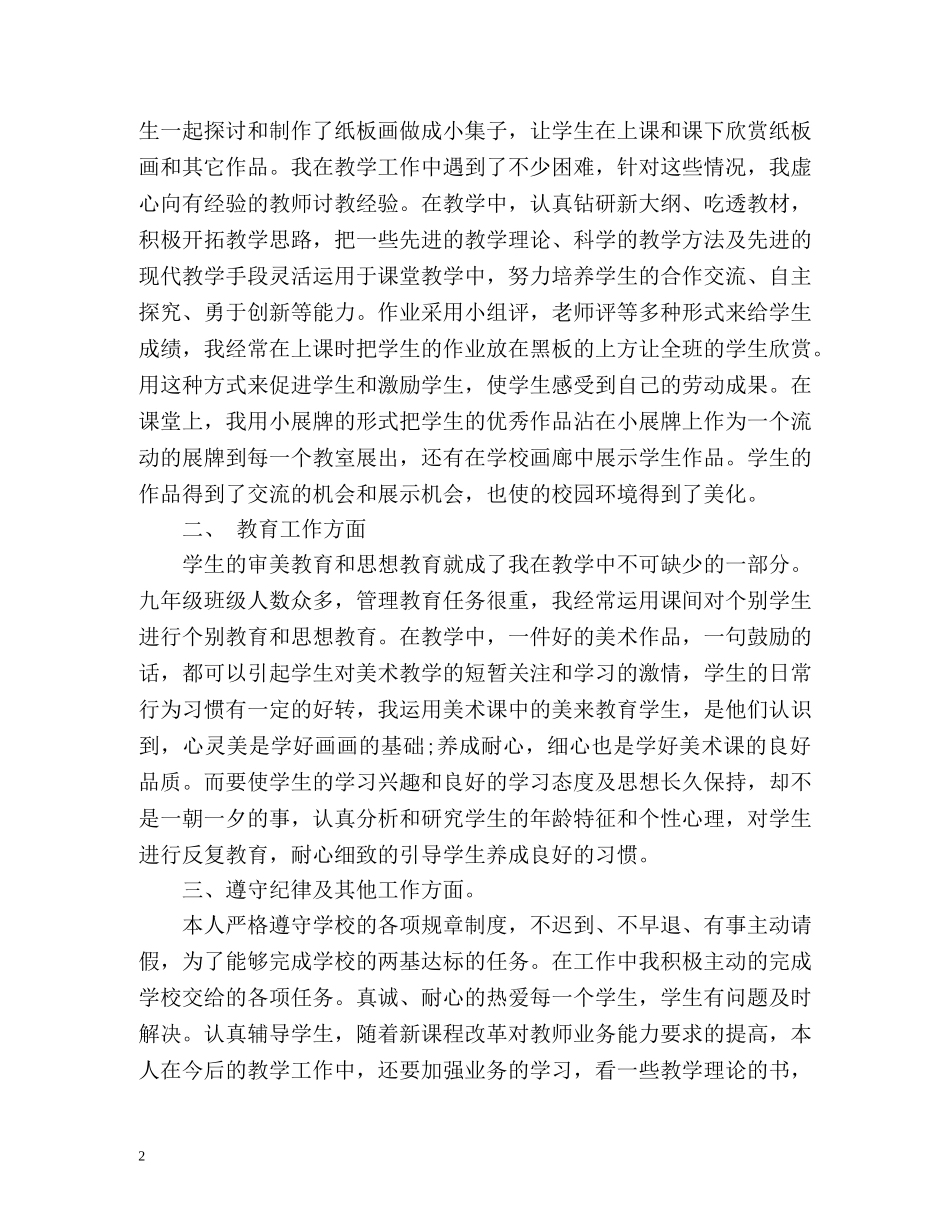 生一起探讨和制作了纸板画做成小集子，让学生在上课和课下欣赏纸板画和其它作品。我在教学工作中遇到了不少困难，针对这些情况，我虚心向有经验的教师讨教经验。在教学中，认真钻研新大纲、吃透教材，积极开拓教学思路，把一些先进的教学理论、科学的教学方法及先进的现代教学手段灵活运用于课堂教学中，努力培养学生的合作交流、自主探究、勇于创新等能力。作业采用小组评，老师评等多种形式来给学生成绩，我经常在上课时把学生的作业放在黑板的上方让全班的学生欣赏。用这种方式来促进学生和激励学生，使学生感受到自己的劳动成果。在课堂上，我用小展牌的形式把学生的优秀作品沾在小展牌上作为一个流动的展牌到每一个教室展出，还有在学校画廊中展示学生作品。学生的作品得到了交流的机会和展示机会，也使的校园环境得到了美化。

二、 教育工作方面

学生的审美教育和思想教育就成了我在教学中不可缺少的一部分。九年级班级人数众多，管理教育任务很重，我经常运用课间对个别学生进行个别教育和思想教育。在教学中，一件好的美术作品，一句鼓励的话，都可以引起学生对美术教学的短暂关注和学习的激情，学生的日常行为习惯有一定的好转，我运用美术课中的美来教育学生，是他们认识到，心灵美是学好画画的基础;养成耐心，细心也是学好美术课的良好品质。而要使学生的学习兴趣和良好的学习态度及思想长久保持，却不是一朝一夕的事，认真分析和研究学生的年龄特征和个性心理，对学生进行反复教育，耐心细致的引导学生养成良好的习惯。

三、遵守纪律及其他工作方面。

本人严格遵守学校的各项规章制度，不迟到、不早退、有事主动请假，为了能够完成学校的两基达标的任务。在工作中我积极主动的完成学校交给的各项任务。真诚、耐心的热爱每一个学生，学生有问题及时解决。认真辅导学生，随着新课程改革对教师业务能力要求的提高，本人在今后的教学工作中，还要加强业务的学习，看一些教学理论的书，

2